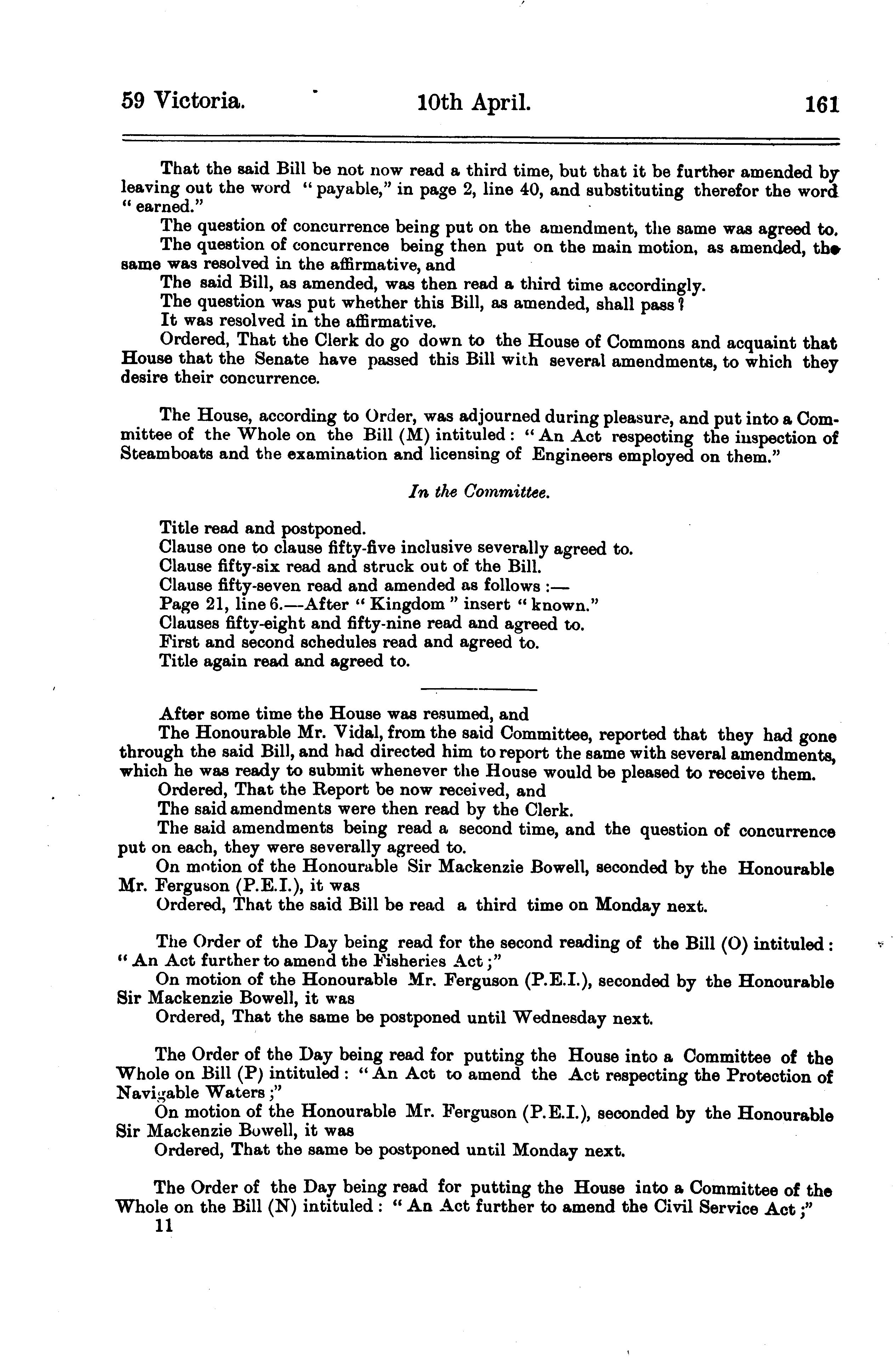 59 Victoria. 10th April. 161

That the said Bill be not now read a third time, but that it be further amended by leaving out the word "payable," in page 2, line 40, and substituting therefor the word "earned."

The question of concurrence being put on the amendment, the same was agreed to.

The question of concurrence being then put on the main motion, as amended, the same was resolved in the affirmative, and

The said Bill, as amended, was then read a third time accordingly.

The question was put whether this Bill, as amended, shall pass?

It was resolved in the affirmative.

Ordered, That the Clerk do go down to the House of Commons and acquaint that House that the Senate have passed this Bill with several amendments, to which they desire their concurrence.

The House, according to Order, was adjourned during pleasure, and put into a Committee of the Whole on the Bill (M) intituled: "An Act respecting the inspection of Steamboats and the examination and licensing of Engineers employed on them."

In the Committee.

Title read and postponed.

Clause one to clause fifty-five inclusive severally agreed to.

Clause fifty-six read and struck out of the Bill.

Clause fifty-seven read and amended as follows:—

Page 21, line 6.—After "Kingdom" insert "known."

Clauses fifty-eight and fifty-nine read and agreed to.

First and second schedules read and agreed to.

Title again read and agreed to.

After some time the House was resumed, and

The Honourable Mr. Vidal, from the said Committee, reported that they had gone through the said Bill, and had directed him to report the same with several amendments, which he was ready to submit whenever the House would be pleased to receive them.

Ordered, That the Report be now received, and

The said amendments were then read by the Clerk.

The said amendments being read a second time, and the question of concurrence put on each, they were severally agreed to.

On motion of the Honourable Sir Mackenzie Bowell, seconded by the Honourable Mr. Ferguson (P.E.I.), it was

Ordered, That the said Bill be read a third time on Monday next.

The Order of the Day being read for the second reading of the Bill (O) intituled: "An Act further to amend the Fisheries Act;"

On motion of the Honourable Mr. Ferguson (P.E.I.), seconded by the Honourable Sir Mackenzie Bowell, it was

Ordered, That the same be postponed until Wednesday next.

The Order of the Day being read for putting the House into a Committee of the Whole on Bill (P) intituled: "An Act to amend the Act respecting the Protection of Navigable Waters;"

On motion of the Honourable Mr. Ferguson (P.E.I.), seconded by the Honourable Sir Mackenzie Bowell, it was

Ordered, That the same be postponed until Monday next.

The Order of the Day being read for putting the House into a Committee of the Whole on the Bill (N) intituled: "An Act further to amend the Civil Service Act;"

11